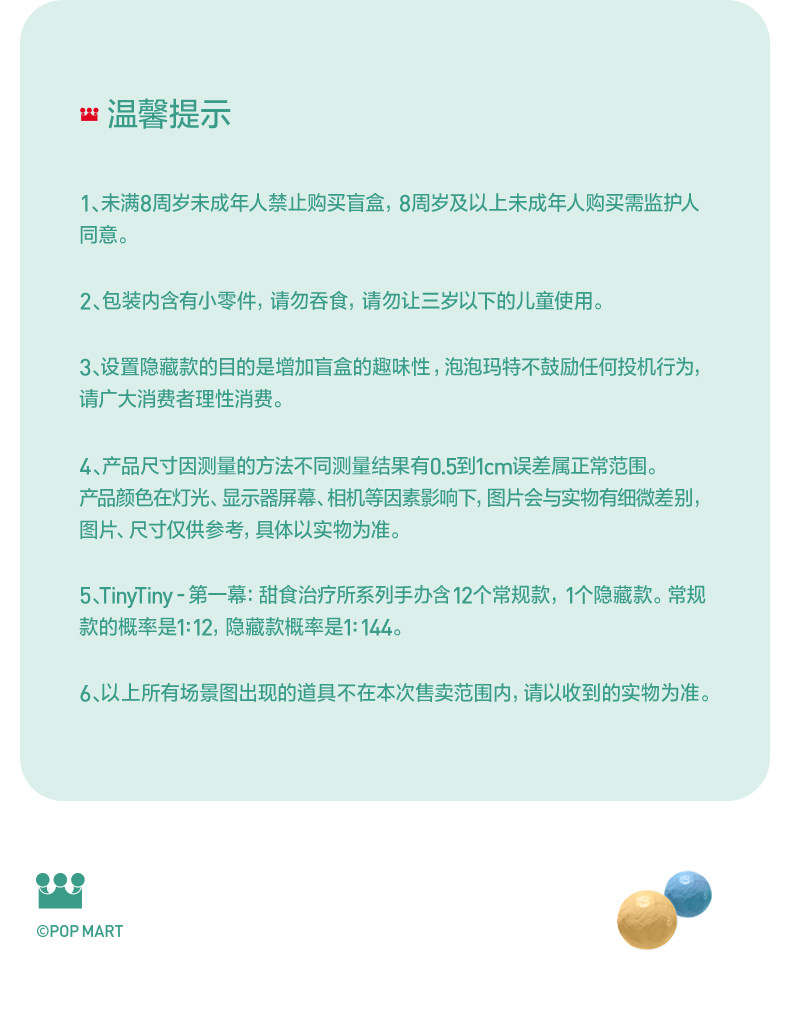 温馨提示

1、未满8周岁未成年人禁止购买盲盒，8周岁及以上未成年人购买需监护人同意。

2、包装内含有小零件，请勿吞食，请勿让三岁以下的儿童使用。

3、设置隐藏款的目的是增加盲盒的趣味性，泡泡玛特不鼓励任何投机行为，请广大消费者理性消费。

4、产品尺寸因测量的方法不同测量结果有0.5到1cm误差属正常范围。
产品颜色在灯光、显示器屏幕、相机等因素影响下，图片会与实物有细微差别，图片、尺寸仅供参考，具体以实物为准。

5、TinyTiny - 第一幕：甜食治疗所系列手办含12个常规款，1个隐藏款。常规款的概率是1:12，隐藏款概率是1:144。

6、以上所有场景图出现的道具不在本次售卖范围内，请以收到的实物为准。

©POP MART